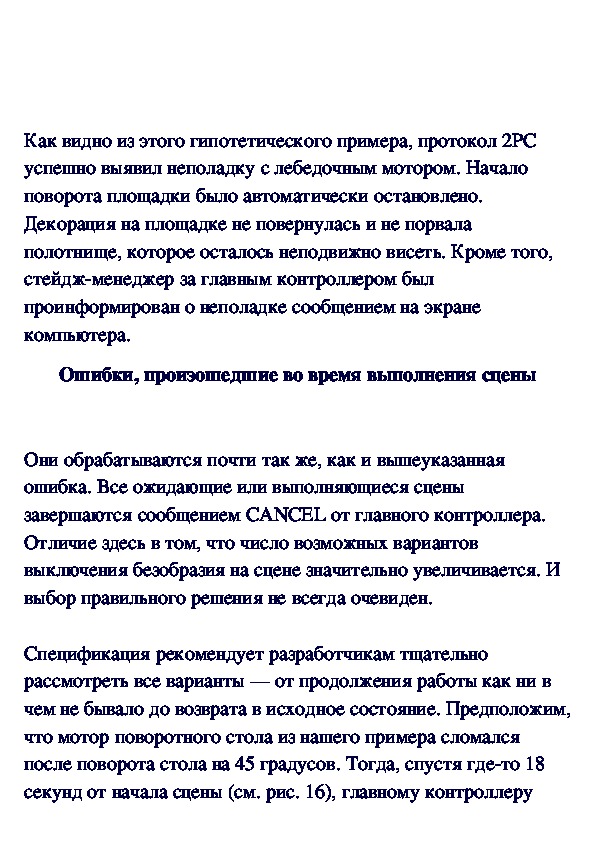 Как видно из этого гипотетического примера, протокол 2PC успешно выявил неполадку с лебедочным мотором. Начало поворота площадки было автоматически остановлено. Декорация на площадке не повернулась и не порвала полотнище, которое осталось неподвижно висеть. Кроме того, стейдж-менеджер за главным контроллером был проинформирован о неполадке сообщением на экране компьютера.

Ошибки, произошедшие во время выполнения сцены

Они обрабатываются почти так же, как и вышеуказанная ошибка. Все ожидающие или выполняющиеся сцены завершаются сообщением CANCEL от главного контроллера. Отличие здесь в том, что число возможных вариантов выключения безобразия на сцене значительно увеличивается. И выбор правильного решения не всегда очевиден.

Спецификация рекомендует разработчикам тщательно рассмотреть все варианты — от продолжения работы как ни в чем не бывало до возврата в исходное состояние. Предположим, что мотор поворотного стола из нашего примера сломался после поворота стола на 45 градусов. Тогда, спустя где-то 18 секунд от начала сцены (см. рис. 16), главному контроллеру